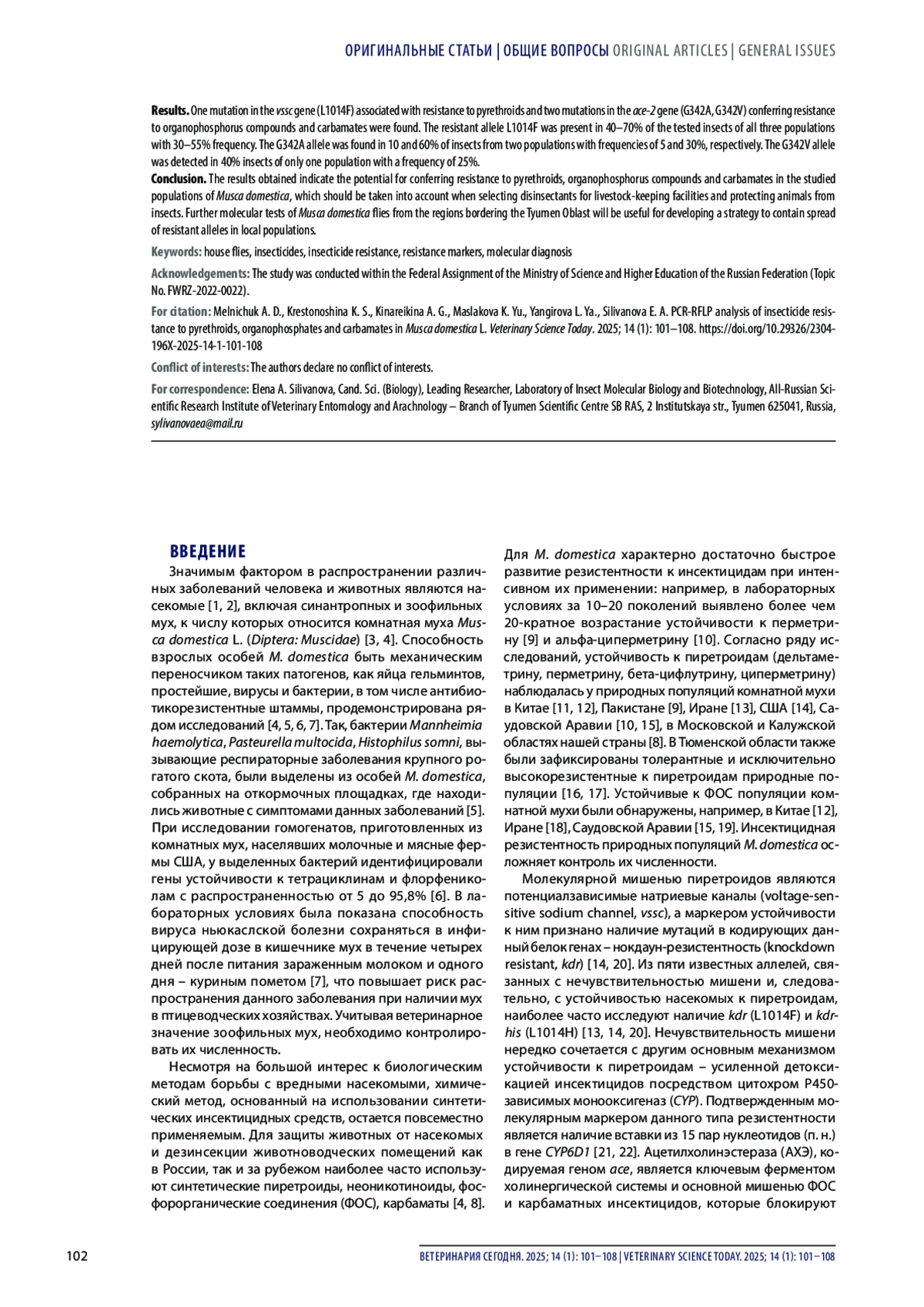 ОРИГИНАЛЬНЫЕ СТАТЬИ | ОБЩИЕ ВОПРОСЫ ORIGINAL ARTICLES | GENERAL ISSUES

Results. One mutation in the vssc gene (L1014F) associated with resistance to pyrethroids and two mutations in the ace-2 gene (G342A, G342V) conferring resistance to organophosphorus compounds and carbamates were found. The resistant allele L1014F was present in 40–70% of the tested insects of all three populations with 30–55% frequency. The G342A allele was found in 10 and 60% of insects from two populations with frequencies of 5 and 30%, respectively. The G342V allele was detected in 40% insects of only one population with a frequency of 25%.

Conclusion. The results obtained indicate the potential for conferring resistance to pyrethroids, organophosphorus compounds and carbamates in the studied populations of Musca domestica, which should be taken into account when selecting disinsectants for livestock-keeping facilities and protecting animals from insects. Further molecular tests of Musca domestica flies from the regions bordering the Tyumen Oblast will be useful for developing a strategy to contain spread of resistant alleles in local populations.

Keywords: house flies, insecticides, insecticide resistance, resistance markers, molecular diagnosis

Acknowledgements: The study was conducted within the Federal Assignment of the Ministry of Science and Higher Education of the Russian Federation (Topic No. FWRZ-2022-0022).

For citation: Melnichuk A. D., Krestonoshina K. S., Kinareikina A. G., Maslakova K. Yu., Yangirova L. Ya., Silivanova E. A. PCR-RFLP analysis of insecticide resistance to pyrethroids, organophosphates and carbamates in Musca domestica L. Veterinary Science Today. 2025; 14 (1): 101–108. https://doi.org/10.29326/2304-196X-2025-14-1-101-108

Conflict of interests: The authors declare no conflict of interests.

For correspondence: Elena A. Silivanova, Cand. Sci. (Biology), Leading Researcher, Laboratory of Insect Molecular Biology and Biotechnology, All-Russian Scientific Research Institute of Veterinary Entomology and Arachnology – Branch of Tyumen Scientific Centre SB RAS, 2 Institutskaya str., Tyumen 625041, Russia, sylivanovaea@mail.ru

ВВЕДЕНИЕ

Значимым фактором в распространении различных заболеваний человека и животных являются насекомые [1, 2], включая синантропных и зоофильных мух, к числу которых относится комнатная муха Musca domestica L. (Diptera: Muscidae) [3, 4]. Способность взрослых особей M. domestica быть механическим переносчиком таких патогенов, как яйца гельминтов, простейшие, вирусы и бактерии, в том числе антибиотикорезистентные штаммы, продемонстрирована рядом исследований [4, 5, 6, 7]. Так, бактерии Mannheimia haemolytica, Pasteurella multocida, Histophilus somni, вызывающие респираторные заболевания крупного рогатого скота, были выделены из особей M. domestica, собранных на откормочных площадках, где находились животные с симптомами данных заболеваний [5]. При исследовании гомогенатов, приготовленных из комнатных мух, населявших молочные и мясные фермы США, у выделенных бактерий идентифицировали гены устойчивости к тетрациклинам и флорфениколам с распространенностью от 5 до 95,8% [6]. В лабораторных условиях была показана способность вируса ньюкаслской болезни сохраняться в инфицирующей дозе в кишечнике мух в течение четырех дней после питания зараженным молоком и одного дня – куриным пометом [7], что повышает риск распространения данного заболевания при наличии мух в птицеводческих хозяйствах. Учитывая ветеринарное значение зоофильных мух, необходимо контролировать их численность.

Несмотря на большой интерес к биологическим методам борьбы с вредными насекомыми, химический метод, основанный на использовании синтетических инсектицидных средств, остается повсеместно применяемым. Для защиты животных от насекомых и дезинсекции животноводческих помещений как в России, так и за рубежом наиболее часто используют синтетические пиретроиды, неоникотиноиды, фосфорорганические соединения (ФОС), карбаматы [4, 8].

Для M. domestica характерно достаточно быстрое развитие резистентности к инсектицидам при интенсивном их применении: например, в лабораторных условиях за 10–20 поколений выявлено более чем 20-кратное возрастание устойчивости к перметрину [9] и альфа-циперметрину [10]. Согласно ряду исследований, устойчивость к пиретроидам (дельтаметрину, перметрину, бета-цифлутрину, циперметрину) наблюдалась у природных популяций комнатной мухи в Китае [11, 12], Пакистане [9], Иране [13], США [14], Саудовской Аравии [10, 15], в Московской и Калужской областях нашей страны [8]. В Тюменской области также были зафиксированы толерантные и исключительно высокорезистентные к пиретроидам природные популяции [16, 17]. Устойчивые к ФОС популяции комнатной мухи были обнаружены, например, в Китае [12], Иране [18], Саудовской Аравии [15, 19]. Инсектицидная резистентность природных популяций M. domestica осложняет контроль их численности.

Молекулярной мишенью пиретроидов являются потенциалзависимые натриевые каналы (voltage-sensitive sodium channel, vssc), а маркером устойчивости к ним признано наличие мутаций в кодирующих данный белок генах – нокдаун-резистентность (knockdown resistant, kdr) [14, 20]. Из пяти известных аллелей, связанных с нечувствительностью мишени и, следовательно, с устойчивостью насекомых к пиретроидам, наиболее часто исследуют наличие kdr (L1014F) и kdr-his (L1014H) [13, 14, 20]. Нечувствительность мишени нередко сочетается с другим основным механизмом устойчивости к пиретроидам – усиленной детоксикацией инсектицидов посредством цитохром P450-зависимых монооксигеназ (CYP). Подтвержденным молекулярным маркером данного типа резистентности является наличие вставки из 15 пар нуклеотидов (п. н.) в гене CYP6D1 [21, 22]. Ацетилхолинэстераза (АХЭ), кодируемая геном ace, является ключевым ферментом холинергической системы и основной мишенью ФОС и карбаматных инсектицидов, которые блокируют

102

ВЕТЕРИНАРИЯ СЕГОДНЯ. 2025; 14 (1): 101–108 | VETERINARY SCIENCE TODAY. 2025; 14 (1): 101–108